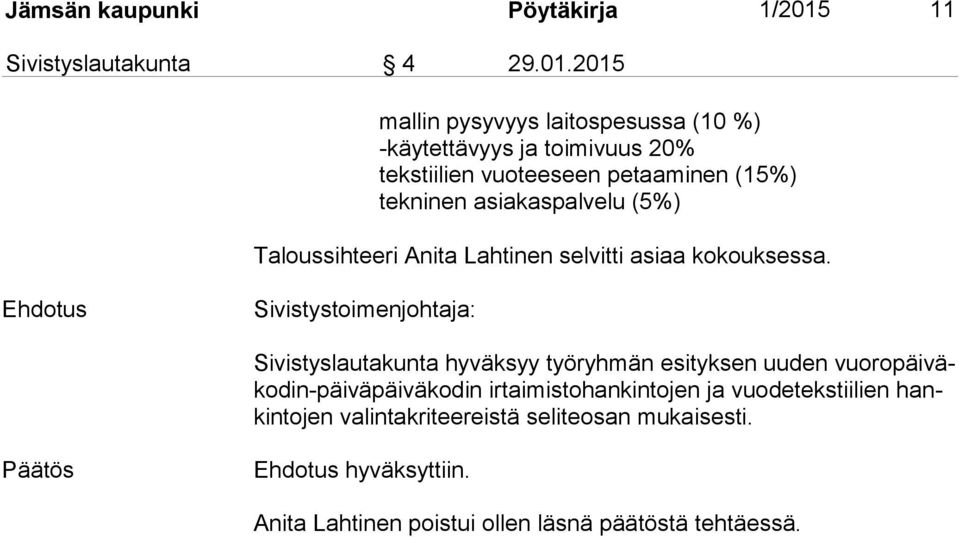 Jämsän kaupunki Pöytäkirja 1/2015 11

Sivistyslautakunta § 4 29.01.2015

mallin pysyvyys laitospesussa (10 %)
-käytettävyys ja toimivuus 20%
tekstiilien vuoteeseen petaaminen (15%)
tekninen asiakaspalvelu (5%)

Taloussihteeri Anita Lahtinen selvitti asiaa kokouksessa.

Ehdotus

Sivistystoimenjohtaja:

Sivistyslautakunta hyväksyy työryhmän esityksen uuden vuoropäiväkodin-päiväpäiväkodin irtaimistohankintojen ja vuodetekstiilien hankintojen valintakriteereistä seliteosan mukaisesti.

Päätös

Ehdotus hyväksyttiin.

Anita Lahtinen poistui ollen läsnä päätöstä tehtäessä.